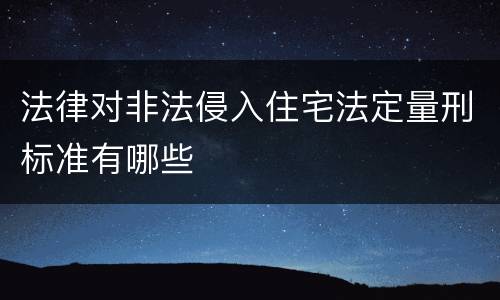 法律对非法侵入住宅法定量刑标准有哪些